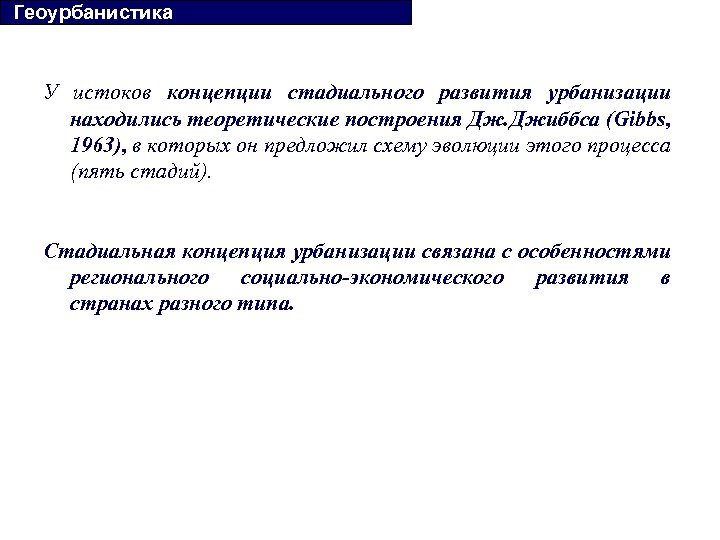 Геоурбанистика

У истоков концепции стадиального развития урбанизации находились теоретические построения Дж.Джиббса (Gibbs, 1963), в которых он предложил схему эволюции этого процесса (пять стадий).

Стадиальная концепция урбанизации связана с особенностями регионального социально-экономического развития в странах разного типа.